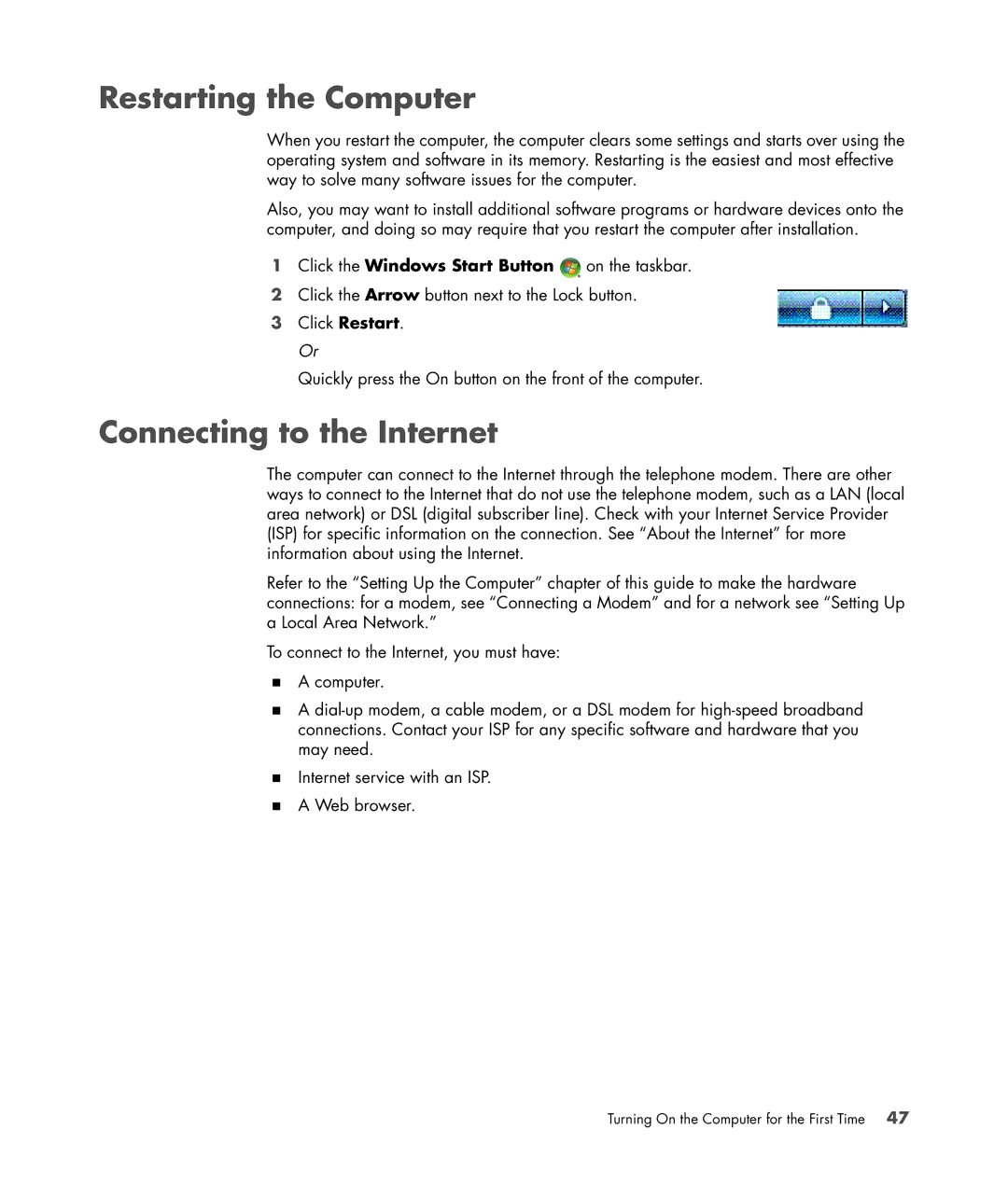 Restarting the Computer

When you restart the computer, the computer clears some settings and starts over using the operating system and software in its memory. Restarting is the easiest and most effective way to solve many software issues for the computer.

Also, you may want to install additional software programs or hardware devices onto the computer, and doing so may require that you restart the computer after installation.

1 Click the Windows Start Button on the taskbar.

2 Click the Arrow button next to the Lock button.

3 Click Restart.

Or

Quickly press the On button on the front of the computer.

Connecting to the Internet

The computer can connect to the Internet through the telephone modem. There are other ways to connect to the Internet that do not use the telephone modem, such as a LAN (local area network) or DSL (digital subscriber line). Check with your Internet Service Provider (ISP) for specific information on the connection. See “About the Internet” for more information about using the Internet.

Refer to the “Setting Up the Computer” chapter of this guide to make the hardware connections: for a modem, see “Connecting a Modem” and for a network see “Setting Up a Local Area Network.”

To connect to the Internet, you must have:

■ A computer.

■ A dial-up modem, a cable modem, or a DSL modem for high-speed broadband connections. Contact your ISP for any specific software and hardware that you may need.

■ Internet service with an ISP.

■ A Web browser.

Turning On the Computer for the First Time 47